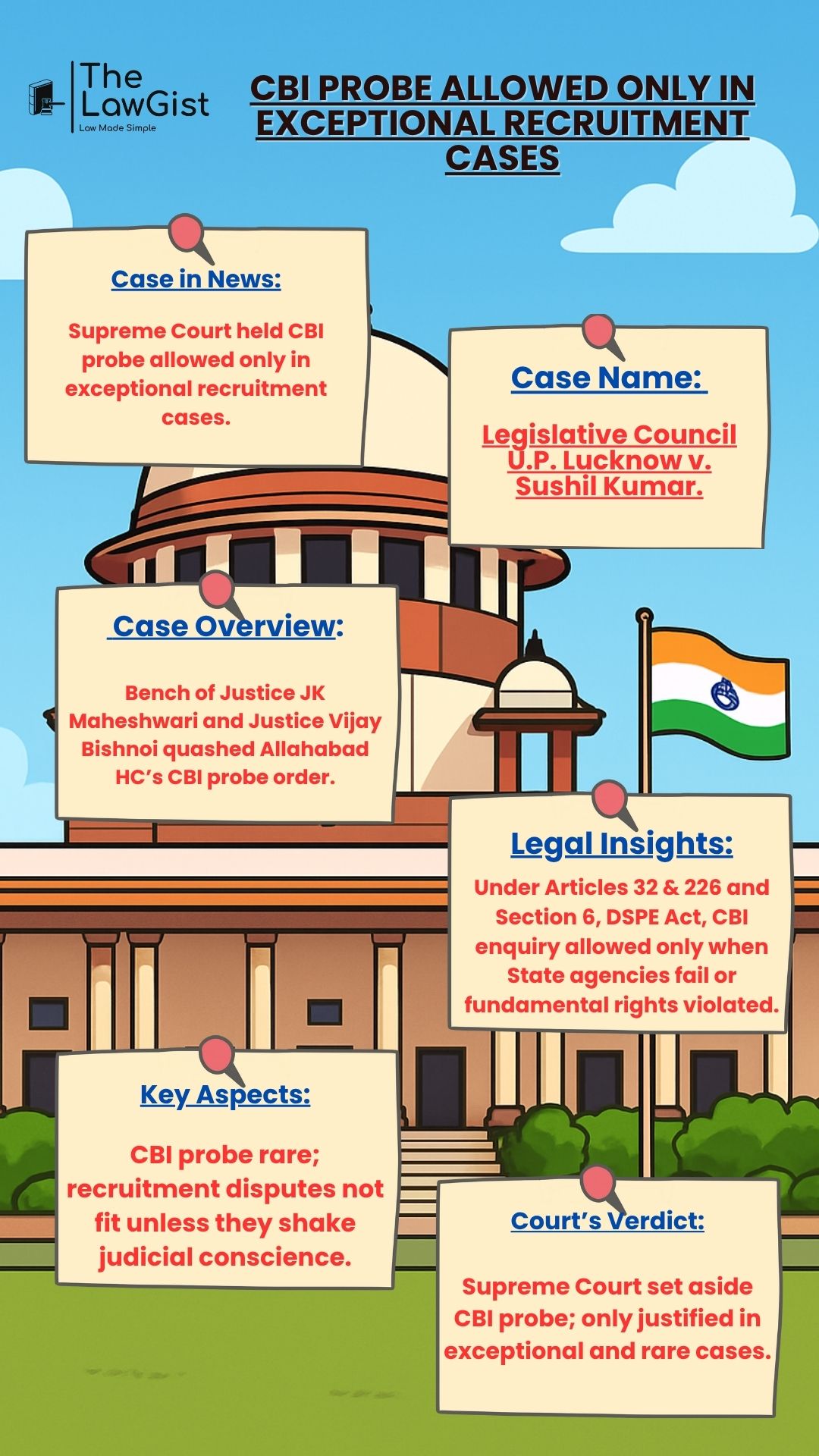 The LawGist
Law Made Simple

CBI PROBE ALLOWED ONLY IN EXCEPTIONAL RECRUITMENT CASES

Case in News:

Supreme Court held CBI probe allowed only in exceptional recruitment cases.

Case Name:

Legislative Council U.P. Lucknow v. Sushil Kumar.

Case Overview:

Bench of Justice JK Maheshwari and Justice Vijay Bishnoi quashed Allahabad HC's CBI probe order.

Legal Insights:

Under Articles 32 & 226 and Section 6, DSPE Act, CBI enquiry allowed only when State agencies fail or fundamental rights violated.

Key Aspects:

CBI probe rare; recruitment disputes not fit unless they shake judicial conscience.

Court's Verdict:

Supreme Court set aside CBI probe; only justified in exceptional and rare cases.